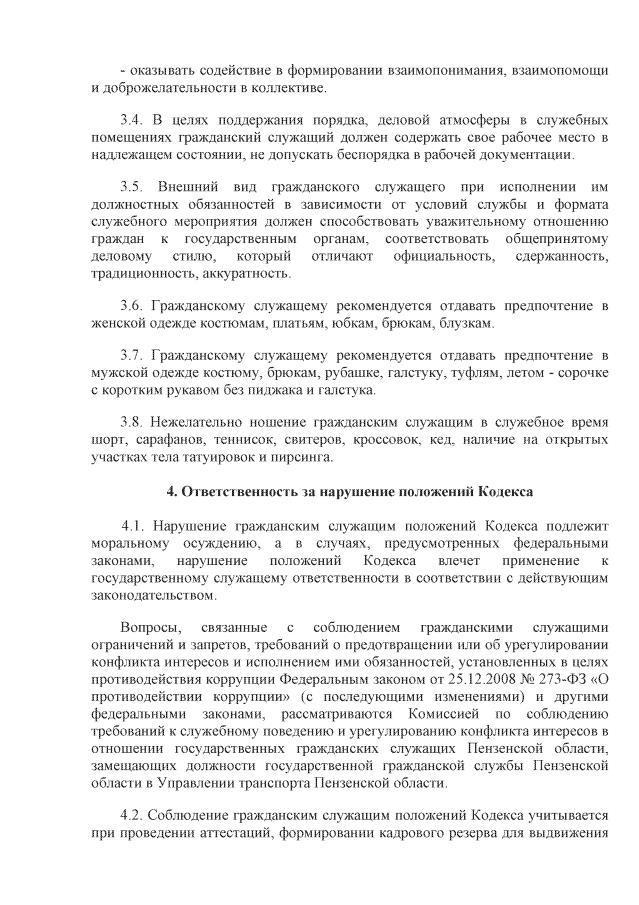 - оказывать содействие в формировании взаимопонимания, взаимопомощи и доброжелательности в коллективе.

3.4. В целях поддержания порядка, деловой атмосферы в служебных помещениях гражданский служащий должен содержать свое рабочее место в надлежащем состоянии, не допускать беспорядка в рабочей документации.

3.5. Внешний вид гражданского служащего при исполнении им должностных обязанностей в зависимости от условий службы и формата служебного мероприятия должен способствовать уважительному отношению граждан к государственным органам, соответствовать общепринятому деловому стилю, который отличают официальность, сдержанность, традиционность, аккуратность.

3.6. Гражданскому служащему рекомендуется отдавать предпочтение в женской одежде костюмам, платьям, юбкам, брюкам, блузкам.

3.7. Гражданскому служащему рекомендуется отдавать предпочтение в мужской одежде костюму, брюкам, рубашке, галстуку, туфлям, летом - сорочке с коротким рукавом без пиджака и галстука.

3.8. Нежелательно ношение гражданским служащим в служебное время шорт, сарафанов, теннисок, свитеров, кроссовок, кед, наличие на открытых участках тела татуировок и пирсинга.

4. Ответственность за нарушение положений Кодекса

4.1. Нарушение гражданским служащим положений Кодекса подлежит моральному осуждению, а в случаях, предусмотренных федеральными законами, нарушение положений Кодекса влечет применение к государственному служащему ответственности в соответствии с действующим законодательством.

Вопросы, связанные с соблюдением гражданскими служащими ограничений и запретов, требований о предотвращении или об урегулировании конфликта интересов и исполнением ими обязанностей, установленных в целях противодействия коррупции Федеральным законом от 25.12.2008 № 273-ФЗ «О противодействии коррупции» (с последующими изменениями) и другими федеральными законами, рассматриваются Комиссией по соблюдению требований к служебному поведению и урегулированию конфликта интересов в отношении государственных гражданских служащих Пензенской области, замещающих должности государственной гражданской службы Пензенской области в Управлении транспорта Пензенской области.

4.2. Соблюдение гражданским служащим положений Кодекса учитывается при проведении аттестаций, формировании кадрового резерва для выдвижения